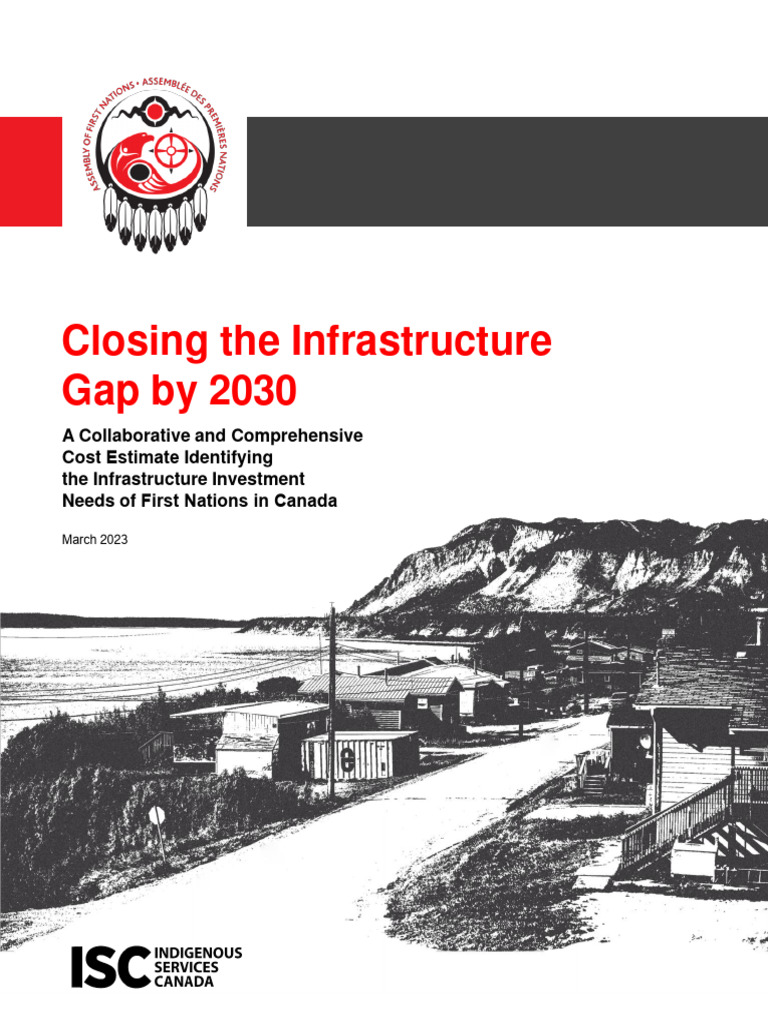 ASSEMBLY OF FIRST NATIONS • ASSEMBLÉE DES PREMIÈRES NATIONS

Closing the Infrastructure Gap by 2030

A Collaborative and Comprehensive Cost Estimate Identifying the Infrastructure Investment Needs of First Nations in Canada

March 2023

ISC INDIGENOUS SERVICES CANADA